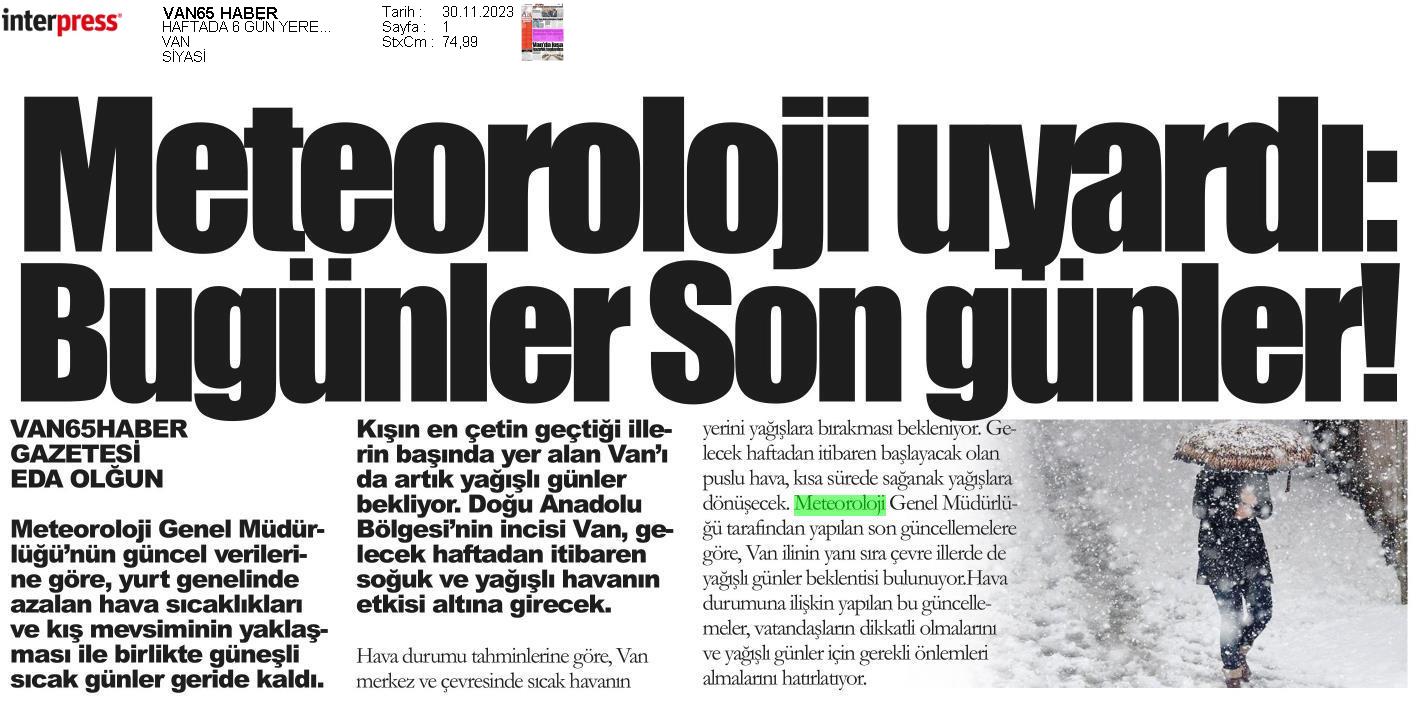 interpress

VAN65 HABER
HAFTADA 6 GÜN YERE...
VAN
SİYASİ

Tarih : 30.11.2023
Sayfa : 1
StxCm : 74,99

Meteoroloji uyardı: Bugünler Son günler!

VAN65HABER GAZETESİ
EDA OLĞUN

Meteoroloji Genel Müdürlüğü'nün güncel verilerine göre, yurt genelinde azalan hava sıcaklıkları ve kış mevsiminin yaklaşması ile birlikte güneşli sıcak günler geride kaldı.

Kışın en çetin geçtiği illerin başında yer alan Van'ı da artık yağışlı günler bekliyor. Doğu Anadolu Bölgesi'nin incisi Van, gelecek haftadan itibaren soğuk ve yağışlı havanın etkisi altına girecek.

Hava durumu tahminlerine göre, Van merkez ve çevresinde sıcak havanın yerini yağışlara bırakması bekleniyor. Gelecek haftadan itibaren başlayacak olan puslu hava, kısa sürede sağanak yağışlara dönüşecek. Meteoroloji Genel Müdürlüğü tarafından yapılan son güncellemelere göre, Van ilinin yanı sıra çevre illerde de yağışlı günler beklentisi bulunuyor.Hava durumuna ilişkin yapılan bu güncellemeler, vatandaşların dikkatli olmalarını ve yağışlı günler için gerekli önlemleri almalarını hatırlatıyor.